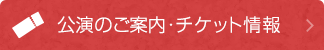 公演のご案内·チケット情報